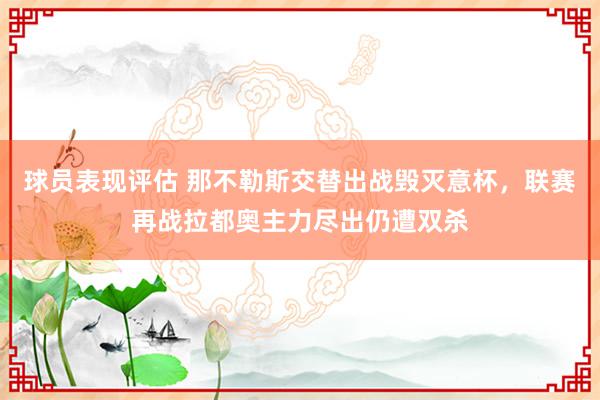 球员表现评估 那不勒斯交替出战毁灭意杯，联赛再战拉都奥主力尽出仍遭双杀